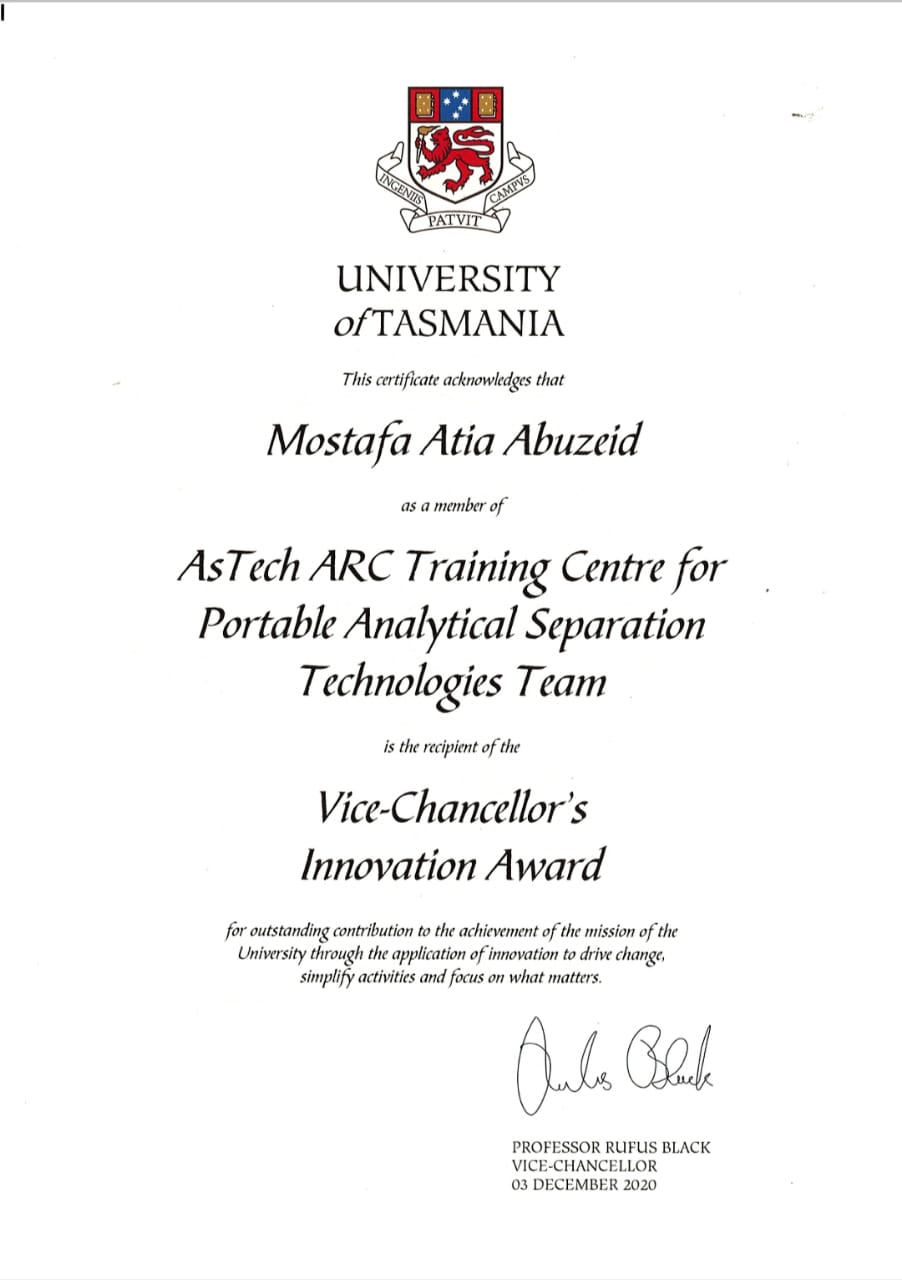 INGENIIS PATVIT CAMPVS

UNIVERSITY
of TASMANIA

This certificate acknowledges that

Mostafa Atia Abuzeid

as a member of

AsTech ARC Training Centre for Portable Analytical Separation Technologies Team

is the recipient of the

Vice-Chancellor's Innovation Award

for outstanding contribution to the achievement of the mission of the University through the application of innovation to drive change, simplify activities and focus on what matters.

Rufus Black

PROFESSOR RUFUS BLACK
VICE-CHANCELLOR
03 DECEMBER 2020